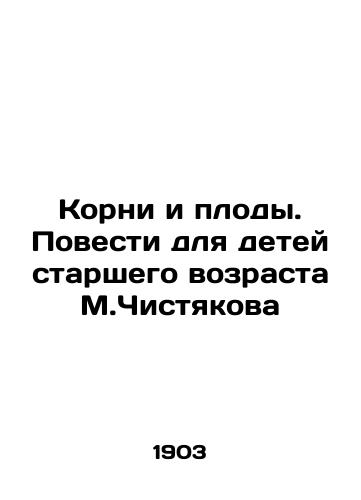 Корни и плоды. Повести для детей старшего возраста М.Чистякова

1903